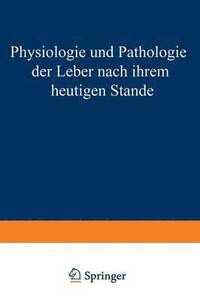 Physiologie und Pathologie der Leber nach ihrem heutigen Stande

Springer